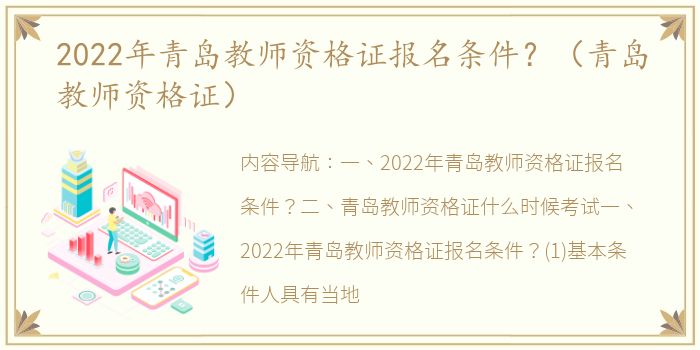 2022年青岛教师资格证报名条件？（青岛教师资格证）

内容导航：一、2022年青岛教师资格证报名条件？二、青岛教师资格证什么时候考试一、2022年青岛教师资格证报名条件？(1)基本条件人具有当地